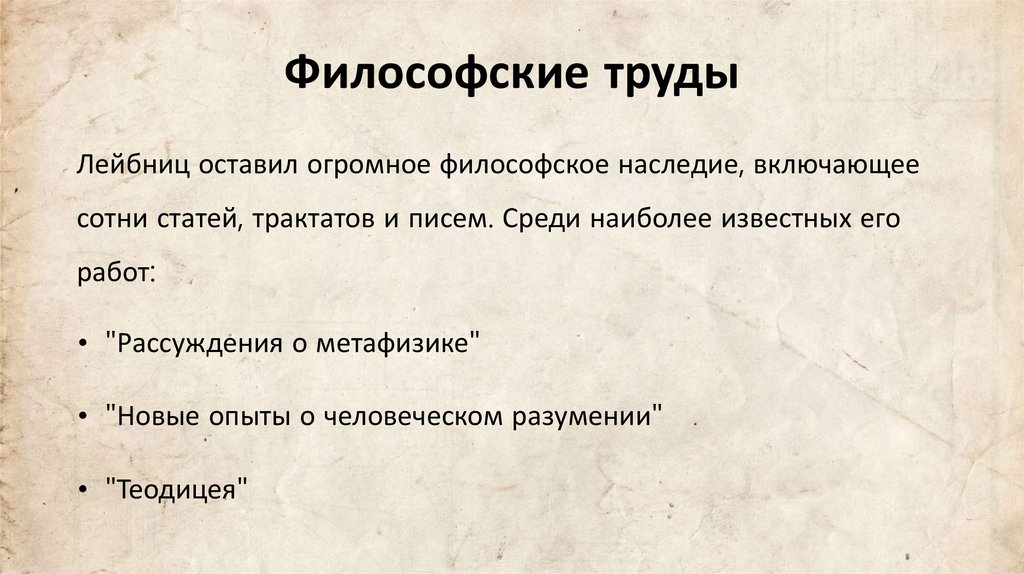 Философские труды

Лейбниц оставил огромное философское наследие, включающее сотни статей, трактатов и писем. Среди наиболее известных его работ:

• "Рассуждения о метафизике"

• "Новые опыты о человеческом разумении"

• "Теодицея"